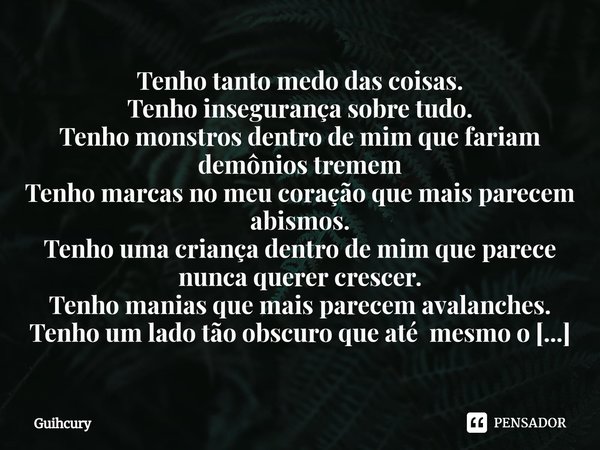 Tenho tanto medo das coisas.
Tenho insegurança sobre tudo.
Tenho monstros dentro de mim que fariam demônios tremem
Tenho marcas no meu coração que mais parecem abismos.
Tenho uma criança dentro de mim que parece nunca querer crescer.
Tenho manias que mais parecem avalanches.
Tenho um lado tão obscuro que até mesmo o [...]

Guihcury

PENSADOR